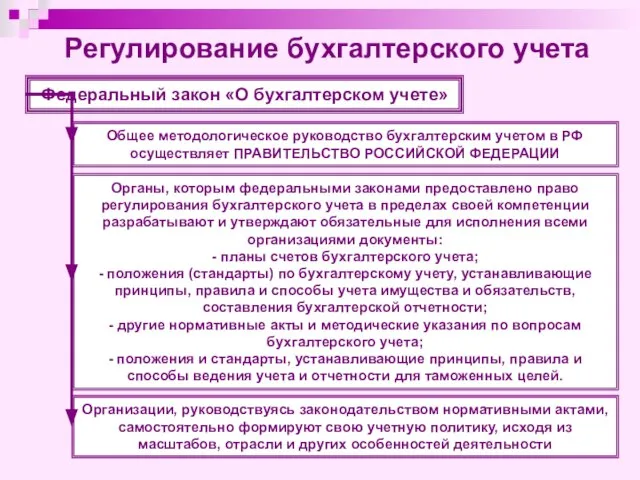 Регулирование бухгалтерского учета

Федеральный закон «О бухгалтерском учете»

Общее методологическое руководство бухгалтерским учетом в РФ осуществляет ПРАВИТЕЛЬСТВО РОССИЙСКОЙ ФЕДЕРАЦИИ

Органы, которым федеральными законами предоставлено право регулирования бухгалтерского учета в пределах своей компетенции разрабатывают и утверждают обязательные для исполнения всеми организациями документы:
- планы счетов бухгалтерского учета;
- положения (стандарты) по бухгалтерскому учету, устанавливающие принципы, правила и способы учета имущества и обязательств, составления бухгалтерской отчетности;
- другие нормативные акты и методические указания по вопросам бухгалтерского учета;
- положения и стандарты, устанавливающие принципы, правила и способы ведения учета и отчетности для таможенных целей.

Организации, руководствуясь законодательством нормативными актами, самостоятельно формируют свою учетную политику, исходя из масштабов, отрасли и других особенностей деятельности